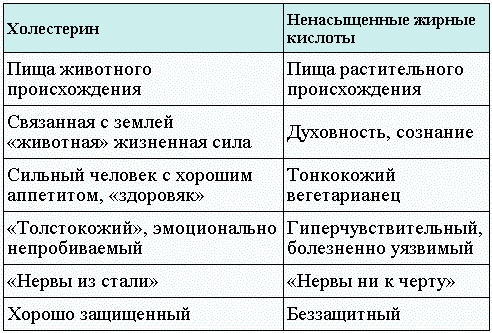 | Холестерин | Ненасыщенные жирные кислоты |
|---|---|
| Пища животного происхождения | Пища растительного происхождения |
| Связанная с землей «животная» жизненная сила | Духовность, сознание |
| Сильный человек с хорошим аппетитом, «здоровяк» | Тонкокожий вегетарианец |
| «Толстокожий», эмоционально непробиваемый | Гиперчувствительный, болезненно уязвимый |
| «Нервы из стали» | «Нервы ни к черту» |
| Хорошо защищенный | Беззащитный |